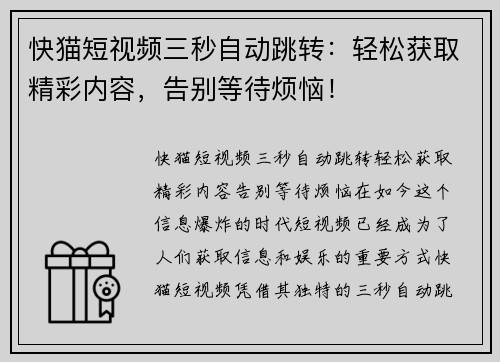 快猫短视频三秒自动跳转：轻松获取精彩内容，告别等待烦恼！

快猫短视频三秒自动跳转轻松获取精彩内容告别等待烦恼在如今这个信息爆炸的时代短视频已经成为了人们获取信息和娱乐的重要方式快猫短视频凭借其独特的三秒自动跳